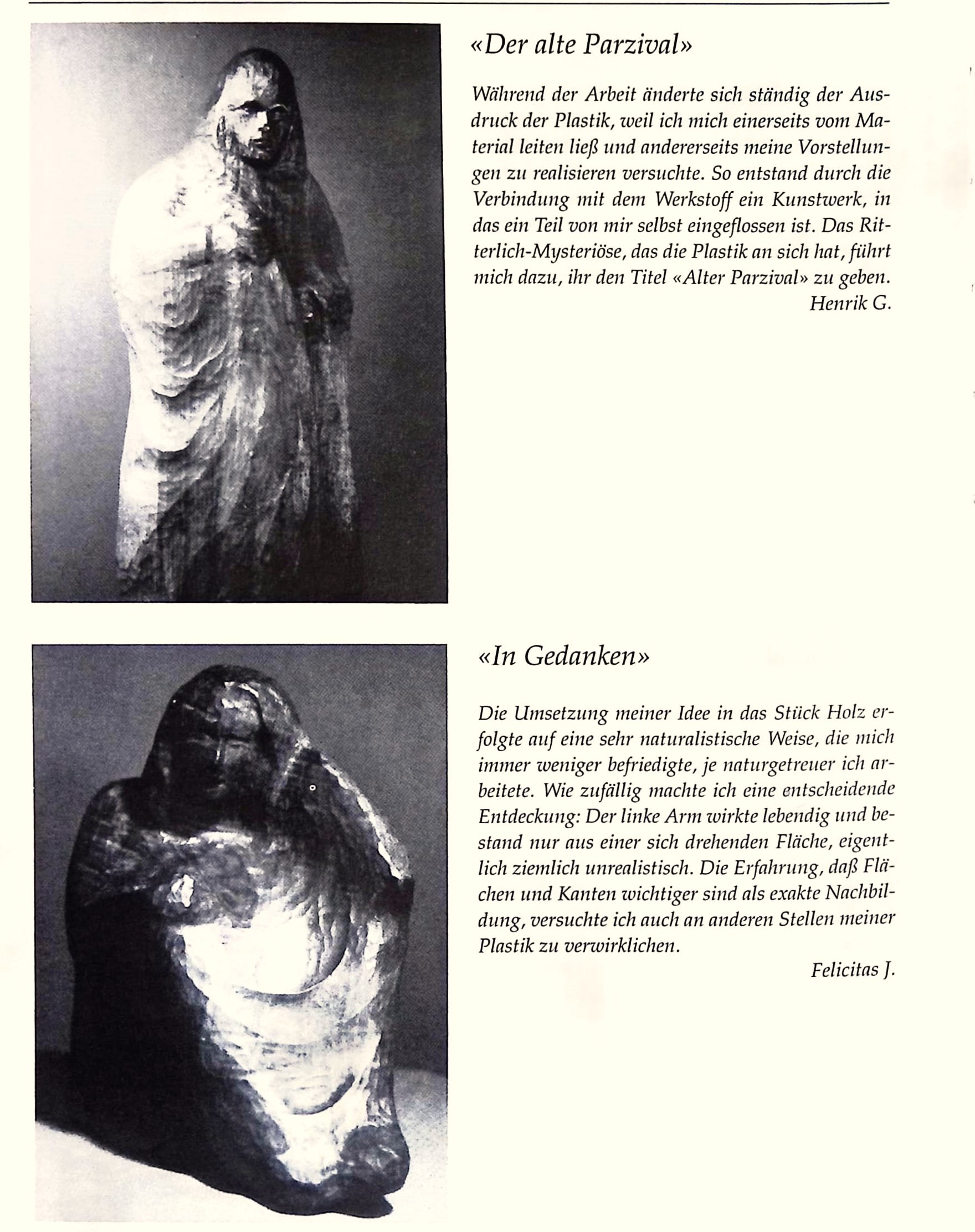 «Der alte Parzival»

Während der Arbeit änderte sich ständig der Ausdruck der Plastik, weil ich mich einerseits vom Material leiten ließ und andererseits meine Vorstellungen zu realisieren versuchte. So entstand durch die Verbindung mit dem Werkstoff ein Kunstwerk, in das ein Teil von mir selbst eingeflossen ist. Das Ritterlich-Mysteriöse, das die Plastik an sich hat, führt mich dazu, ihr den Titel «Alter Parzival» zu geben.
Henrik G.

«In Gedanken»

Die Umsetzung meiner Idee in das Stück Holz erfolgte auf eine sehr naturalistische Weise, die mich immer weniger befriedigte, je naturgetreuer ich arbeitete. Wie zufällig machte ich eine entscheidende Entdeckung: Der linke Arm wirkte lebendig und bestand nur aus einer sich drehenden Fläche, eigentlich ziemlich unrealistisch. Die Erfahrung, daß Flächen und Kanten wichtiger sind als exakte Nachbildung, versuchte ich auch an anderen Stellen meiner Plastik zu verwirklichen.
Felicitas J.